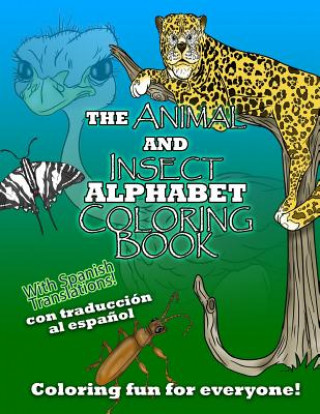 THE ANIMAL AND INSECT ALPHABET COLORING BOOK

With Spanish Translations!

con traducción al español

Coloring fun for everyone!